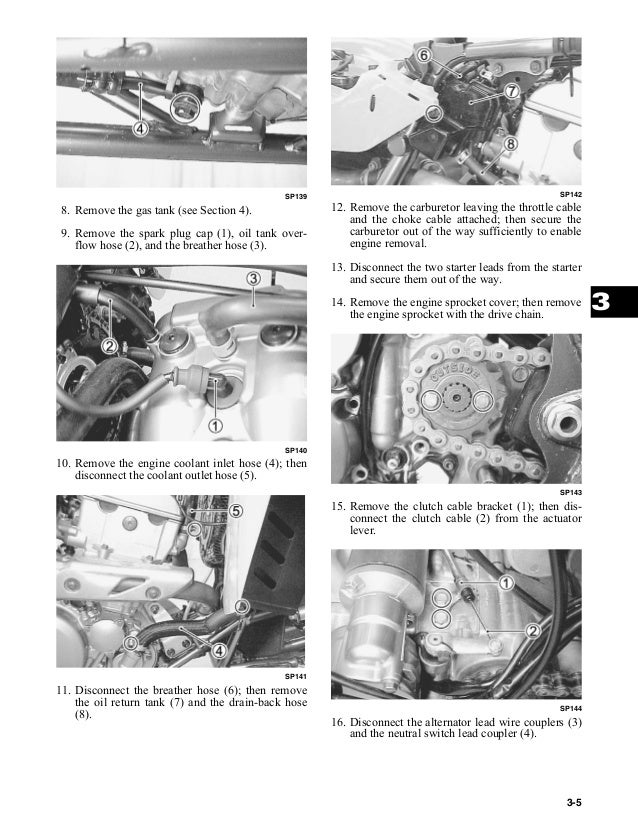 4

SP139

8. Remove the gas tank (see Section 4).

9. Remove the spark plug cap (1), oil tank overflow hose (2), and the breather hose (3).

3
2
1

SP140

10. Remove the engine coolant inlet hose (4); then disconnect the coolant outlet hose (5).

5
4

SP141

11. Disconnect the breather hose (6); then remove the oil return tank (7) and the drain-back hose (8).

6
7
8

SP142

12. Remove the carburetor leaving the throttle cable and the choke cable attached; then secure the carburetor out of the way sufficiently to enable engine removal.

13. Disconnect the two starter leads from the starter and secure them out of the way.

14. Remove the engine sprocket cover; then remove the engine sprocket with the drive chain.

3

OUTSIDE

SP143

15. Remove the clutch cable bracket (1); then disconnect the clutch cable (2) from the actuator lever.

1
2

SP144

16. Disconnect the alternator lead wire couplers (3) and the neutral switch lead coupler (4).

3-5